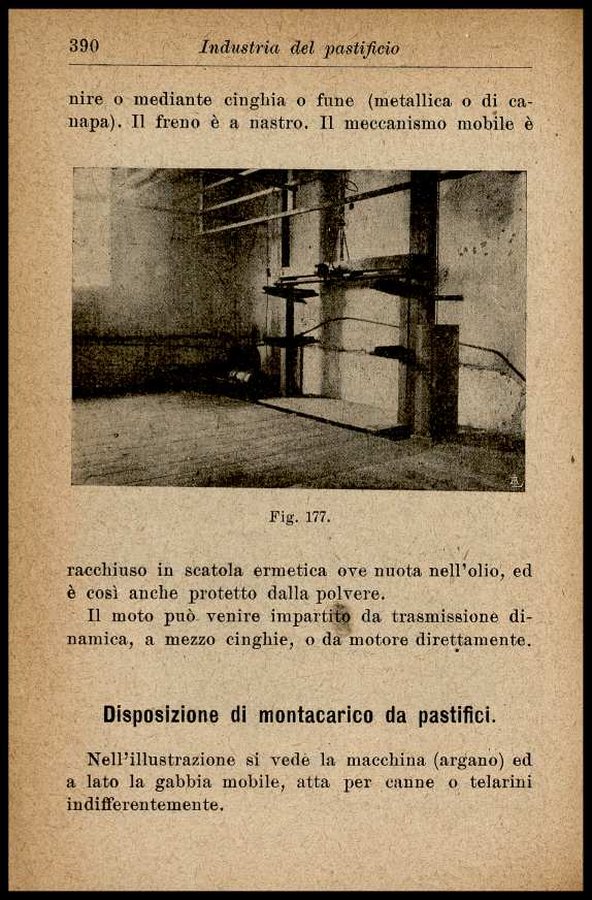 390 Industria del pastificio

nire o mediante cinghia o fune (metallica o di canapa). Il freno è a nastro. Il meccanismo mobile è

Fig. 177.

racchiuso in scatola ermetica ove nuota nell'olio, ed è così anche protetto dalla polvere.

Il moto può venire impartito da trasmissione dinamica, a mezzo cinghie, o da motore direttamente.

Disposizione di montacarico da pastifici.

Nell'illustrazione si vede la macchina (argano) ed a lato la gabbia mobile, atta per canne o telarini indifferentemente.